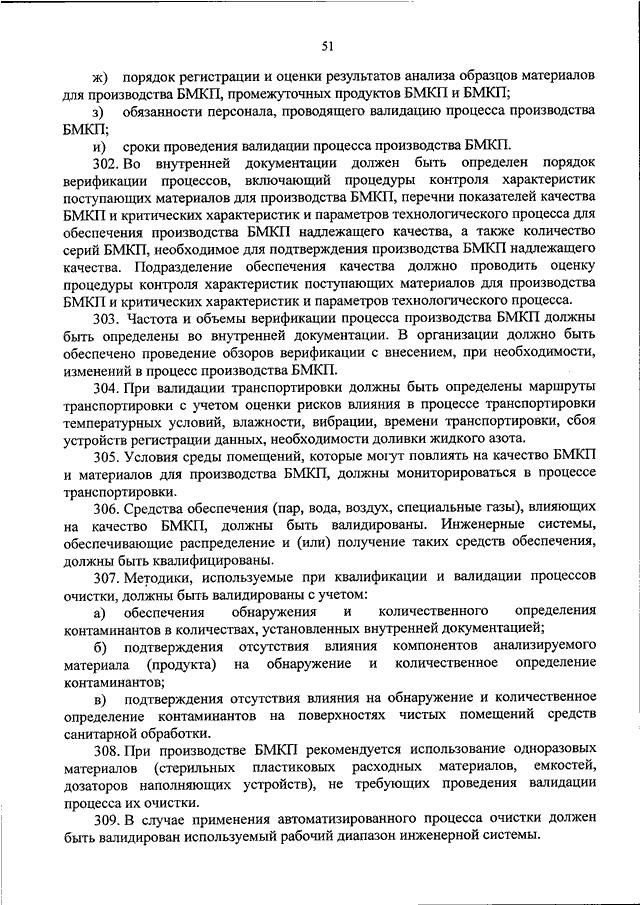 51

ж) порядок регистрации и оценки результатов анализа образцов материалов для производства БМКП, промежуточных продуктов БМКП и БМКП;

з) обязанности персонала, проводящего валидацию процесса производства БМКП;

и) сроки проведения валидации процесса производства БМКП.

302. Во внутренней документации должен быть определен порядок верификации процессов, включающий процедуры контроля характеристик поступающих материалов для производства БМКП, перечни показателей качества БМКП и критических характеристик и параметров технологического процесса для обеспечения производства БМКП надлежащего качества, а также количество серий БМКП, необходимое для подтверждения производства БМКП надлежащего качества. Подразделение обеспечения качества должно проводить оценку процедуры контроля характеристик поступающих материалов для производства БМКП и критических характеристик и параметров технологического процесса.

303. Частота и объемы верификации процесса производства БМКП должны быть определены во внутренней документации. В организации должно быть обеспечено проведение обзоров верификации с внесением, при необходимости, изменений в процесс производства БМКП.

304. При валидации транспортировки должны быть определены маршруты транспортировки с учетом оценки рисков влияния в процессе транспортировки температурных условий, влажности, вибрации, времени транспортировки, сбоя устройств регистрации данных, необходимости доливки жидкого азота.

305. Условия среды помещений, которые могут повлиять на качество БМКП и материалов для производства БМКП, должны мониторироваться в процессе транспортировки.

306. Средства обеспечения (пар, вода, воздух, специальные газы), влияющих на качество БМКП, должны быть валидированы. Инженерные системы, обеспечивающие распределение и (или) получение таких средств обеспечения, должны быть квалифицированы.

307. Методики, используемые при квалификации и валидации процессов очистки, должны быть валидированы с учетом:

а) обеспечения обнаружения и количественного определения контаминантов в количествах, установленных внутренней документацией;

б) подтверждения отсутствия влияния компонентов анализируемого материала (продукта) на обнаружение и количественное определение контаминантов;

в) подтверждения отсутствия влияния на обнаружение и количественное определение контаминантов на поверхностях чистых помещений средств санитарной обработки.

308. При производстве БМКП рекомендуется использование одноразовых материалов (стерильных пластиковых расходных материалов, емкостей, дозаторов наполняющих устройств), не требующих проведения валидации процесса их очистки.

309. В случае применения автоматизированного процесса очистки должен быть валидирован используемый рабочий диапазон инженерной системы.